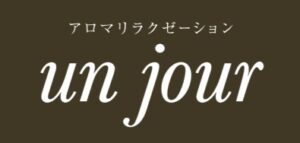 アロマリラクゼーション

un jour